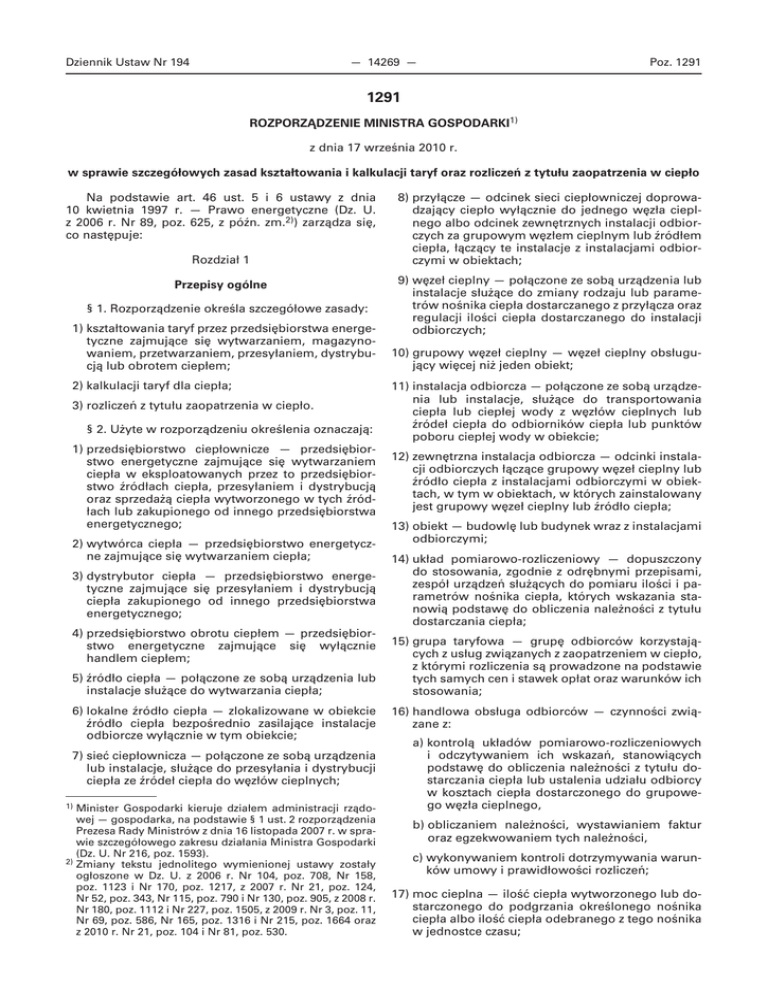 Dziennik Ustaw Nr 194 — 14269 — Poz. 1291

1291

ROZPORZĄDZENIE MINISTRA GOSPODARKI$^{1)}$

z dnia 17 września 2010 r.

w sprawie szczegółowych zasad kształtowania i kalkulacji taryf oraz rozliczeń z tytułu zaopatrzenia w ciepło

Na podstawie art. 46 ust. 5 i 6 ustawy z dnia 10 kwietnia 1997 r. — Prawo energetyczne (Dz. U. z 2006 r. Nr 89, poz. 625, z późn. zm.$^{2)}$) zarządza się, co następuje:

Rozdział 1

Przepisy ogólne

§ 1. Rozporządzenie określa szczegółowe zasady:

1) kształtowania taryf przez przedsiębiorstwa energetyczne zajmujące się wytwarzaniem, magazynowaniem, przetwarzaniem, przesyłaniem, dystrybucją lub obrotem ciepłem;

2) kalkulacji taryf dla ciepła;

3) rozliczeń z tytułu zaopatrzenia w ciepło.

§ 2. Użyte w rozporządzeniu określenia oznaczają:

1) przedsiębiorstwo ciepłownicze — przedsiębiorstwo energetyczne zajmujące się wytwarzaniem ciepła w eksploatowanych przez to przedsiębiorstwo źródłach ciepła, przesyłaniem i dystrybucją oraz sprzedażą ciepła wytworzonego w tych źródłach lub zakupionego od innego przedsiębiorstwa energetycznego;

2) wytwórca ciepła — przedsiębiorstwo energetyczne zajmujące się wytwarzaniem ciepła;

3) dystrybutor ciepła — przedsiębiorstwo energetyczne zajmujące się przesyłaniem i dystrybucją ciepła zakupionego od innego przedsiębiorstwa energetycznego;

4) przedsiębiorstwo obrotu ciepłem — przedsiębiorstwo energetyczne zajmujące się wyłącznie handlem ciepłem;

5) źródło ciepła — połączone ze sobą urządzenia lub instalacje służące do wytwarzania ciepła;

6) lokalne źródło ciepła — zlokalizowane w obiekcie źródło ciepła bezpośrednio zasilające instalacje odbiorcze wyłącznie w tym obiekcie;

7) sieć ciepłownicza — połączone ze sobą urządzenia lub instalacje, służące do przesyłania i dystrybucji ciepła ze źródeł ciepła do węzłów cieplnych;

$^{1)}$ Minister Gospodarki kieruje działem administracji rządowej — gospodarka, na podstawie § 1 ust. 2 rozporządzenia Prezesa Rady Ministrów z dnia 16 listopada 2007 r. w sprawie szczegółowego zakresu działania Ministra Gospodarki (Dz. U. Nr 216, poz. 1593).
$^{2)}$ Zmiany tekstu jednolitego wymienionej ustawy zostały ogłoszone w Dz. U. z 2006 r. Nr 104, poz. 708, Nr 158, poz. 1123 i Nr 170, poz. 1217, z 2007 r. Nr 21, poz. 124, Nr 52, poz. 343, Nr 115, poz. 790 i Nr 130, poz. 905, z 2008 r. Nr 180, poz. 1112 i Nr 227, poz. 1505, z 2009 r. Nr 3, poz. 11, Nr 69, poz. 586, Nr 165, poz. 1316 i Nr 215, poz. 1664 oraz z 2010 r. Nr 21, poz. 104 i Nr 81, poz. 530.

8) przyłącze — odcinek sieci ciepłowniczej doprowadzający ciepło wyłącznie do jednego węzła cieplnego albo odcinek zewnętrznych instalacji odbiorczych za grupowym węzłem cieplnym lub źródłem ciepła, łączący te instalacje z instalacjami odbiorczymi w obiektach;

9) węzeł cieplny — połączone ze sobą urządzenia lub instalacje służące do zmiany rodzaju lub parametrów nośnika ciepła dostarczanego z przyłącza oraz regulacji ilości ciepła dostarczanego do instalacji odbiorczych;

10) grupowy węzeł cieplny — węzeł cieplny obsługujący więcej niż jeden obiekt;

11) instalacja odbiorcza — połączone ze sobą urządzenia lub instalacje, służące do transportowania ciepła lub ciepłej wody z węzłów cieplnych lub źródeł ciepła do odbiorników ciepła lub punktów poboru ciepłej wody w obiekcie;

12) zewnętrzna instalacja odbiorcza — odcinki instalacji odbiorczych łączące grupowy węzeł cieplny lub źródło ciepła z instalacjami odbiorczymi w obiektach, w tym w obiektach, w których zainstalowany jest grupowy węzeł cieplny lub źródło ciepła;

13) obiekt — budowlę lub budynek wraz z instalacjami odbiorczymi;

14) układ pomiarowo-rozliczeniowy — dopuszczony do stosowania, zgodnie z odrębnymi przepisami, zespół urządzeń służących do pomiaru ilości i parametrów nośnika ciepła, których wskazania stanowią podstawę do obliczenia należności z tytułu dostarczania ciepła;

15) grupa taryfowa — grupę odbiorców korzystających z usług związanych z zaopatrzeniem w ciepło, z którymi rozliczenia są prowadzone na podstawie tych samych cen i stawek opłat oraz warunków ich stosowania;

16) handlowa obsługa odbiorców — czynności związane z:

a) kontrolą układów pomiarowo-rozliczeniowych i odczytywaniem ich wskazań, stanowiących podstawę do obliczenia należności z tytułu dostarczania ciepła lub ustalenia udziału odbiorcy w kosztach ciepła dostarczonego do grupowego węzła cieplnego,

b) obliczaniem należności, wystawianiem faktur oraz egzekwowaniem tych należności,

c) wykonywaniem kontroli dotrzymywania warunków umowy i prawidłowości rozliczeń;

17) moc cieplna — ilość ciepła wytworzonego lub dostarczonego do podgrzania określonego nośnika ciepła albo ilość ciepła odebranego z tego nośnika w jednostce czasu;